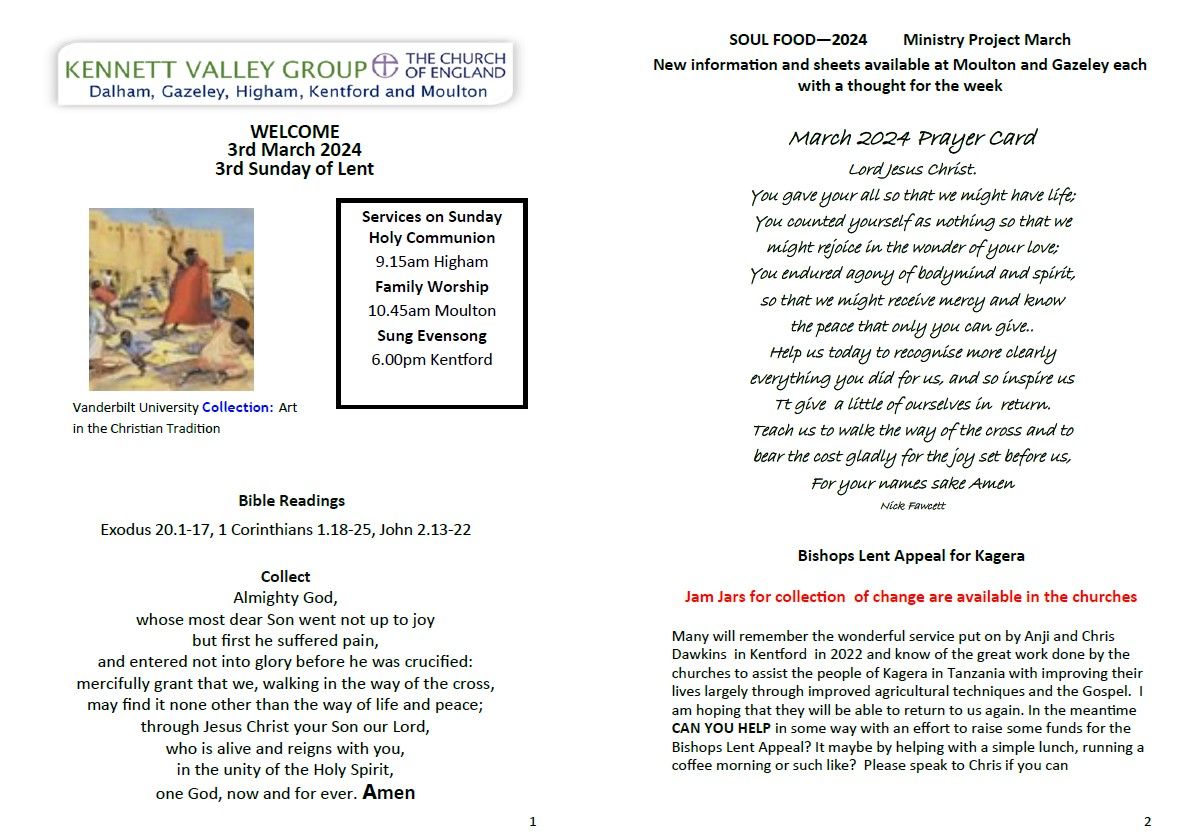 KENNETT VALLEY GROUP THE CHURCH OF ENGLAND
Dalham, Gazeley, Higham, Kentford and Moulton

WELCOME
3rd March 2024
3rd Sunday of Lent

Vanderbilt University Collection: Art in the Christian Tradition

Services on Sunday
Holy Communion
9.15am Higham
Family Worship
10.45am Moulton
Sung Evensong
6.00pm Kentford

Bible Readings
Exodus 20.1-17, 1 Corinthians 1.18-25, John 2.13-22

Collect
Almighty God,
whose most dear Son went not up to joy
but first he suffered pain,
and entered not into glory before he was crucified:
mercifully grant that we, walking in the way of the cross,
may find it none other than the way of life and peace;
through Jesus Christ your Son our Lord,
who is alive and reigns with you,
in the unity of the Holy Spirit,
one God, now and for ever. Amen

1

SOUL FOOD—2024 Ministry Project March
New information and sheets available at Moulton and Gazeley each with a thought for the week

March 2024 Prayer Card
Lord Jesus Christ.
You gave your all so that we might have life;
You counted yourself as nothing so that we
might rejoice in the wonder of your love;
You endured agony of bodymind and spirit,
so that we might receive mercy and know
the peace that only you can give..
Help us today to recognise more clearly
everything you did for us, and so inspire us
Tt give a little of ourselves in return.
Teach us to walk the way of the cross and to
bear the cost gladly for the joy set before us,
For your names sake Amen
Nick Fawcett

Bishops Lent Appeal for Kagera

Jam Jars for collection of change are available in the churches

Many will remember the wonderful service put on by Anji and Chris Dawkins in Kentford in 2022 and know of the great work done by the churches to assist the people of Kagera in Tanzania with improving their lives largely through improved agricultural techniques and the Gospel. I am hoping that they will be able to return to us again. In the meantime CAN YOU HELP in some way with an effort to raise some funds for the Bishops Lent Appeal? It maybe by helping with a simple lunch, running a coffee morning or such like? Please speak to Chris if you can

2